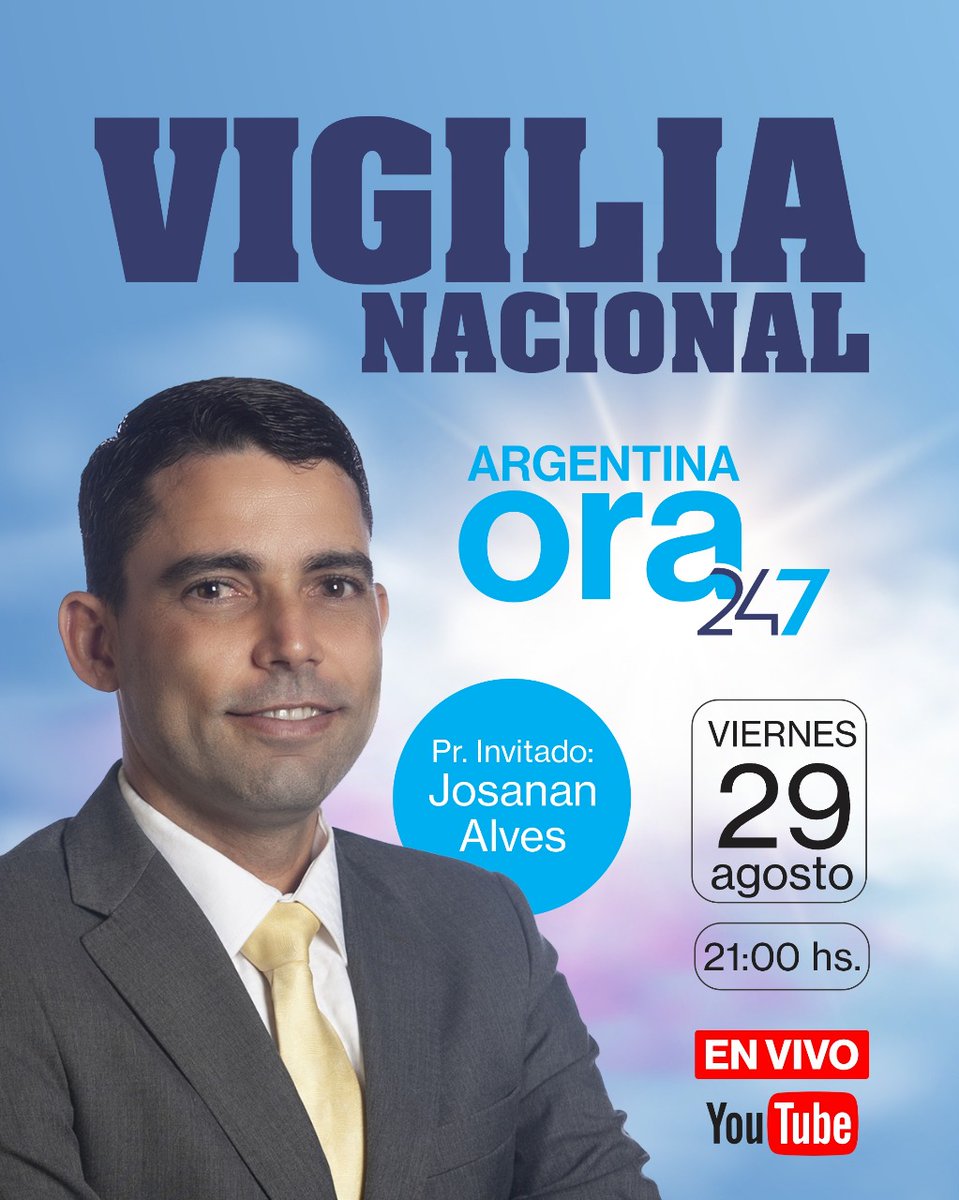 VIGILIA NACIONAL

ARGENTINA ora 247

Pr. Invitado: Josanan Alves

VIERNES 29 agosto

21:00 hs.

EN VIVO

YouTube